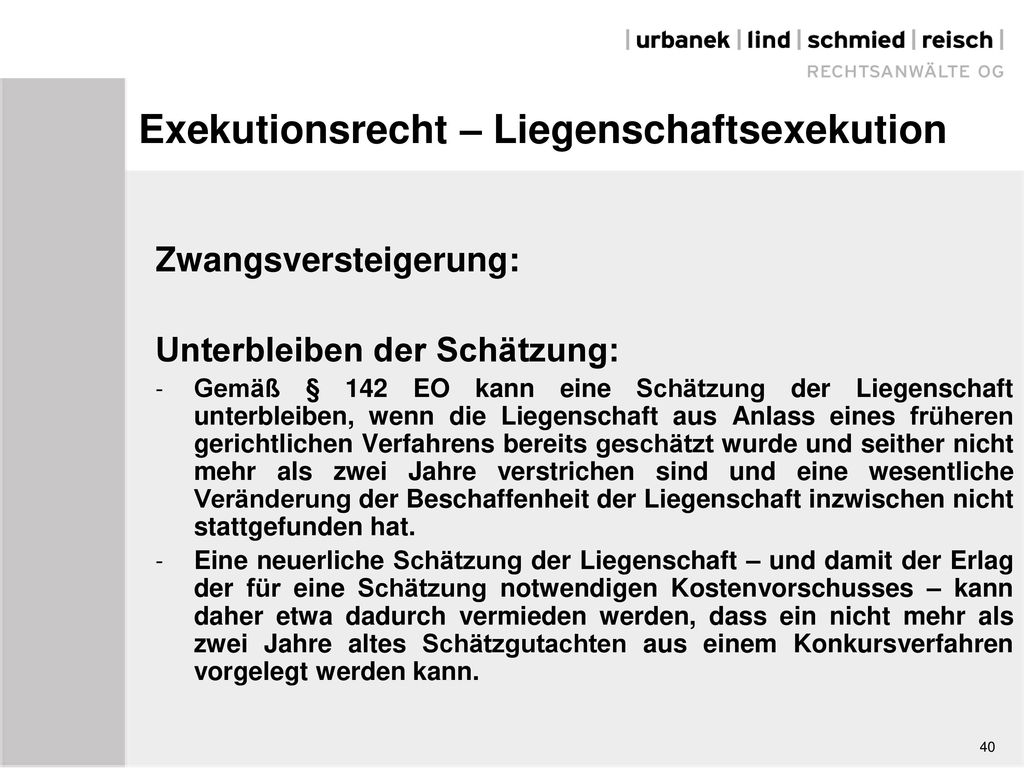 | urbanek | lind | schmied | reisch |
RECHTSANWÄLTE OG

Exekutionsrecht – Liegenschaftsexekution

Zwangsversteigerung:

Unterbleiben der Schätzung:
- Gemäß § 142 EO kann eine Schätzung der Liegenschaft unterbleiben, wenn die Liegenschaft aus Anlass eines früheren gerichtlichen Verfahrens bereits geschätzt wurde und seither nicht mehr als zwei Jahre verstrichen sind und eine wesentliche Veränderung der Beschaffenheit der Liegenschaft inzwischen nicht stattgefunden hat.
- Eine neuerliche Schätzung der Liegenschaft – und damit der Erlag der für eine Schätzung notwendigen Kostenvorschusses – kann daher etwa dadurch vermieden werden, dass ein nicht mehr als zwei Jahre altes Schätzgutachten aus einem Konkursverfahren vorgelegt werden kann.

40